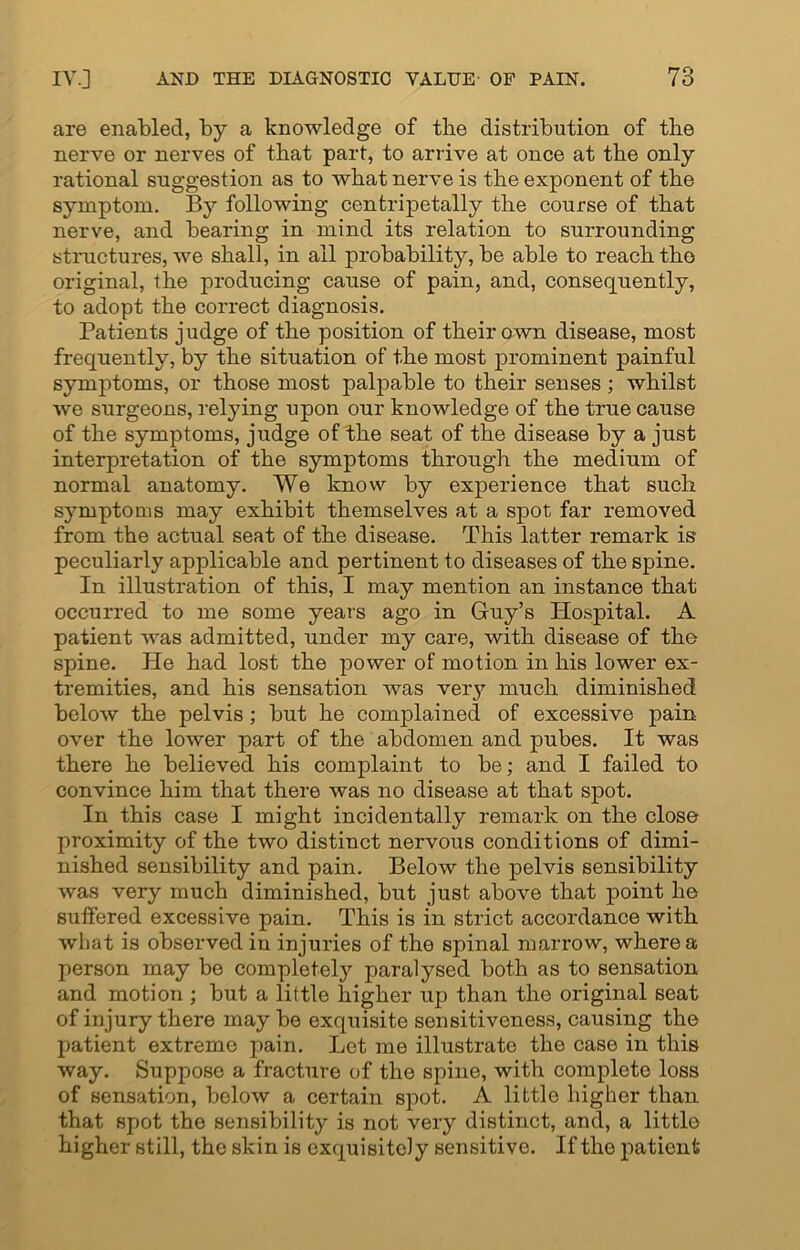 IV.] AND THE DIAGNOSTIC VALUE OF PAIN. 73

are enabled, by a knowledge of the distribution of the nerve or nerves of that part, to arrive at once at the only rational suggestion as to what nerve is the exponent of the symptom. By following centripetally the course of that nerve, and bearing in mind its relation to surrounding structures, we shall, in all probability, be able to reach the original, the producing cause of pain, and, consequently, to adopt the correct diagnosis.

Patients judge of the position of their own disease, most frequently, by the situation of the most prominent painful symptoms, or those most palpable to their senses; whilst we surgeons, relying upon our knowledge of the true cause of the symptoms, judge of the seat of the disease by a just interpretation of the symptoms through the medium of normal anatomy. We know by experience that such symptoms may exhibit themselves at a spot far removed from the actual seat of the disease. This latter remark is peculiarly applicable and pertinent to diseases of the spine. In illustration of this, I may mention an instance that occurred to me some years ago in Guy's Hospital. A patient was admitted, under my care, with disease of the spine. He had lost the power of motion in his lower extremities, and his sensation was very much diminished below the pelvis; but he complained of excessive pain over the lower part of the abdomen and pubes. It was there he believed his complaint to be; and I failed to convince him that there was no disease at that spot. In this case I might incidentally remark on the close proximity of the two distinct nervous conditions of diminished sensibility and pain. Below the pelvis sensibility was very much diminished, but just above that point he suffered excessive pain. This is in strict accordance with what is observed in injuries of the spinal marrow, where a person may be completely paralysed both as to sensation and motion; but a little higher up than the original seat of injury there may be exquisite sensitiveness, causing the patient extreme pain. Let me illustrate the case in this way. Suppose a fracture of the spine, with complete loss of sensation, below a certain spot. A little higher than that spot the sensibility is not very distinct, and, a little higher still, the skin is exquisitely sensitive. If the patient